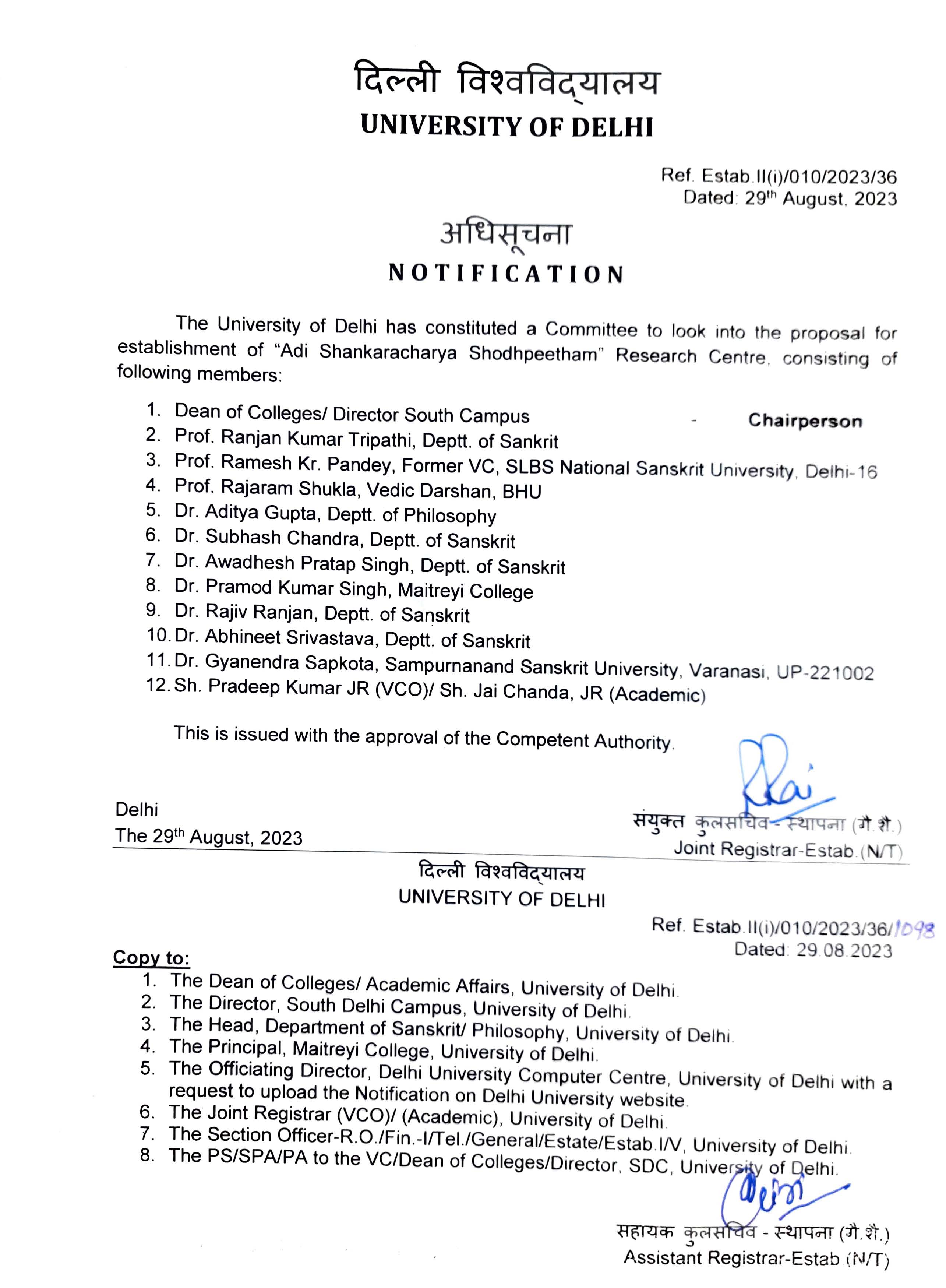 दिल्ली विश्वविद्यालय
UNIVERSITY OF DELHI

Ref. Estab.II(i)/010/2023/36
Dated: 29$^{th}$ August, 2023

अधिसूचना
NOTIFICATION

The University of Delhi has constituted a Committee to look into the proposal for establishment of "Adi Shankaracharya Shodhpeetham" Research Centre, consisting of following members:

1. Dean of Colleges/ Director South Campus - Chairperson
2. Prof. Ranjan Kumar Tripathi, Deptt. of Sankrit
3. Prof. Ramesh Kr. Pandey, Former VC, SLBS National Sanskrit University, Delhi-16
4. Prof. Rajaram Shukla, Vedic Darshan, BHU
5. Dr. Aditya Gupta, Deptt. of Philosophy
6. Dr. Subhash Chandra, Deptt. of Sanskrit
7. Dr. Awadhesh Pratap Singh, Deptt. of Sanskrit
8. Dr. Pramod Kumar Singh, Maitreyi College
9. Dr. Rajiv Ranjan, Deptt. of Sanskrit
10. Dr. Abhineet Srivastava, Deptt. of Sanskrit
11. Dr. Gyanendra Sapkota, Sampurnanand Sanskrit University, Varanasi, UP-221002
12. Sh. Pradeep Kumar JR (VCO)/ Sh. Jai Chanda, JR (Academic)

This is issued with the approval of the Competent Authority.

Delhi
The 29$^{th}$ August, 2023

संयुक्त कुलसचिव - स्थापना (गै.शै.)
Joint Registrar-Estab.(N/T)

दिल्ली विश्वविद्यालय
UNIVERSITY OF DELHI

Ref. Estab.II(i)/010/2023/36/1098
Dated: 29.08.2023

Copy to:
1. The Dean of Colleges/ Academic Affairs, University of Delhi.
2. The Director, South Delhi Campus, University of Delhi.
3. The Head, Department of Sanskrit/ Philosophy, University of Delhi.
4. The Principal, Maitreyi College, University of Delhi.
5. The Officiating Director, Delhi University Computer Centre, University of Delhi with a request to upload the Notification on Delhi University website.
6. The Joint Registrar (VCO)/ (Academic), University of Delhi.
7. The Section Officer-R.O./Fin.-I/Tel./General/Estate/Estab.I/V, University of Delhi.
8. The PS/SPA/PA to the VC/Dean of Colleges/Director, SDC, University of Delhi.

सहायक कुलसचिव - स्थापना (गै.शै.)
Assistant Registrar-Estab.(N/T)